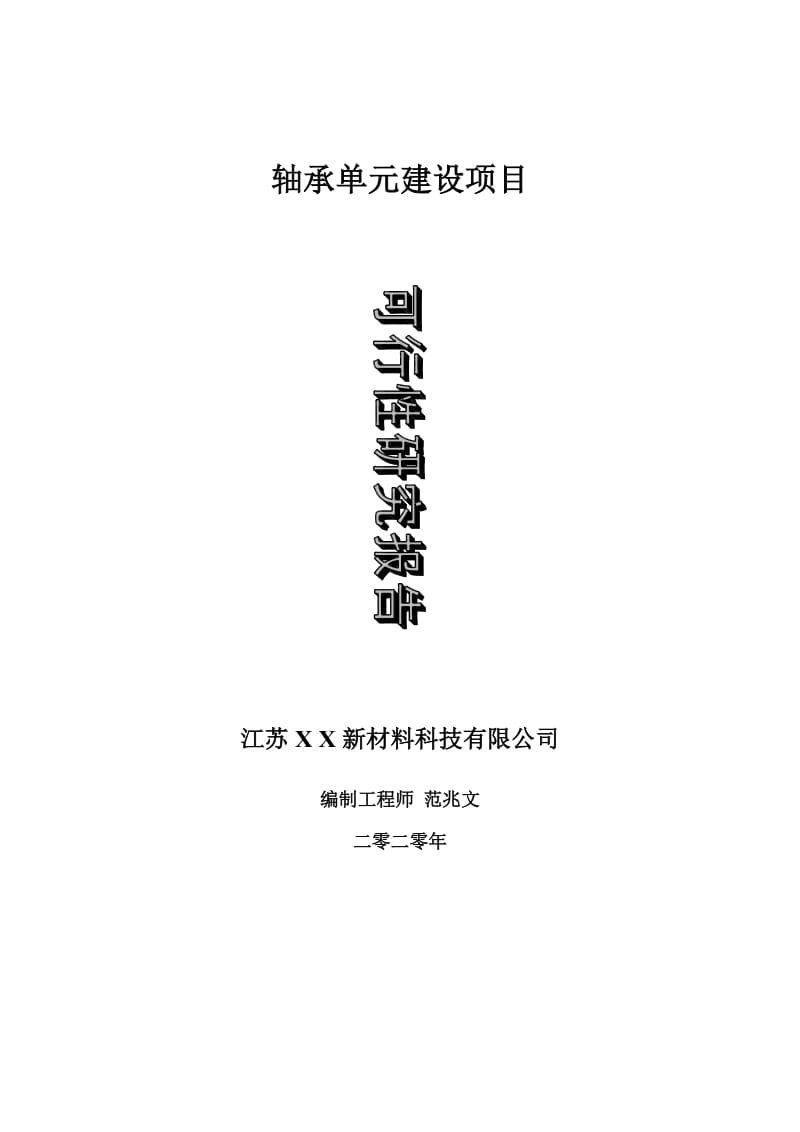 轴承单元建设项目

可行性研究报告

江苏 X X 新材料科技有限公司

编制工程师 范兆文

二零二零年